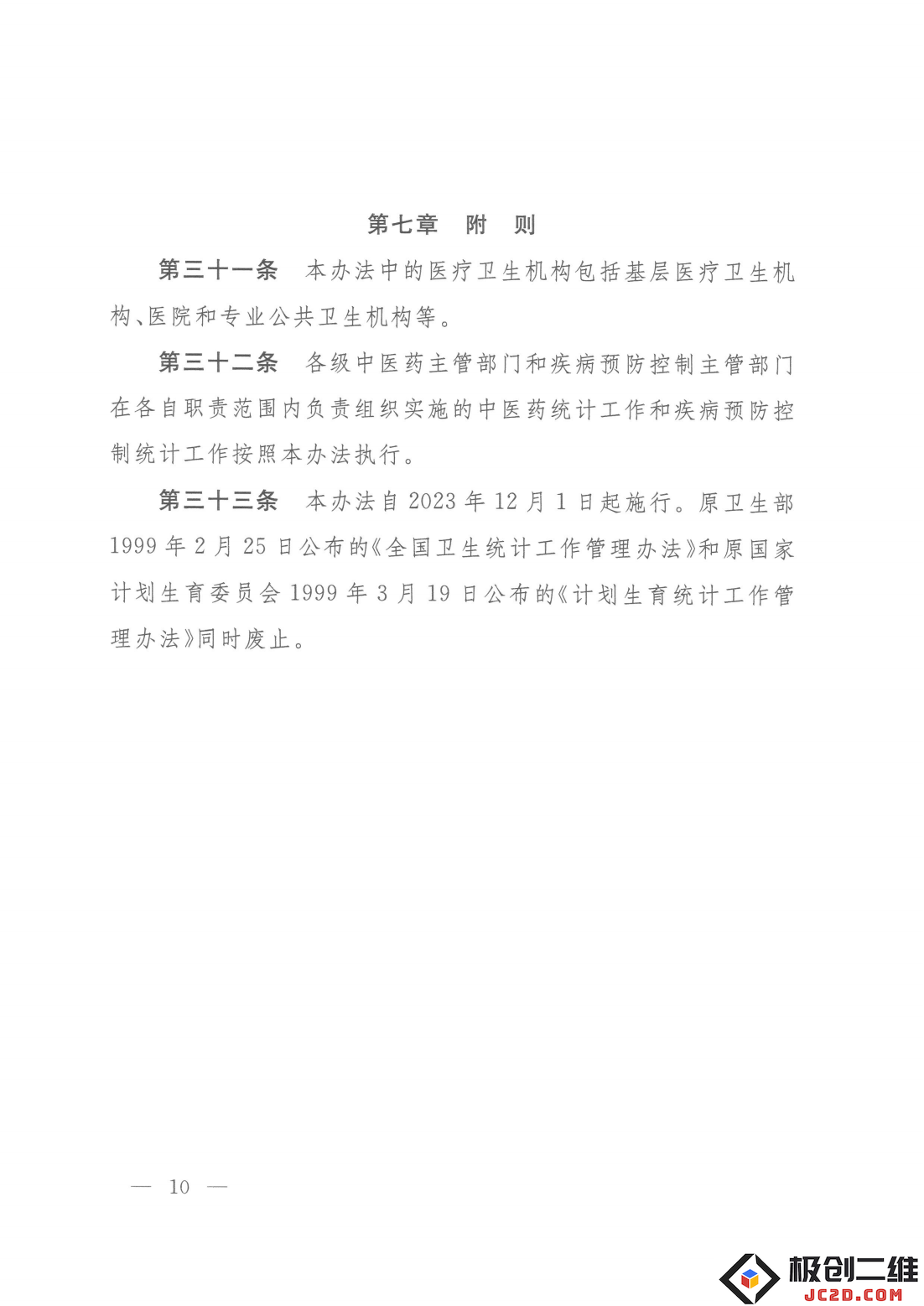 第七章　附　则

第三十一条　本办法中的医疗卫生机构包括基层医疗卫生机构、医院和专业公共卫生机构等。

第三十二条　各级中医药主管部门和疾病预防控制主管部门在各自职责范围内负责组织实施的中医药统计工作和疾病预防控制统计工作按照本办法执行。

第三十三条　本办法自2023年12月1日起施行。原卫生部1999年2月25日公布的《全国卫生统计工作管理办法》和原国家计划生育委员会1999年3月19日公布的《计划生育统计工作管理办法》同时废止。

— 10 —

极创二维
JC2D.COM